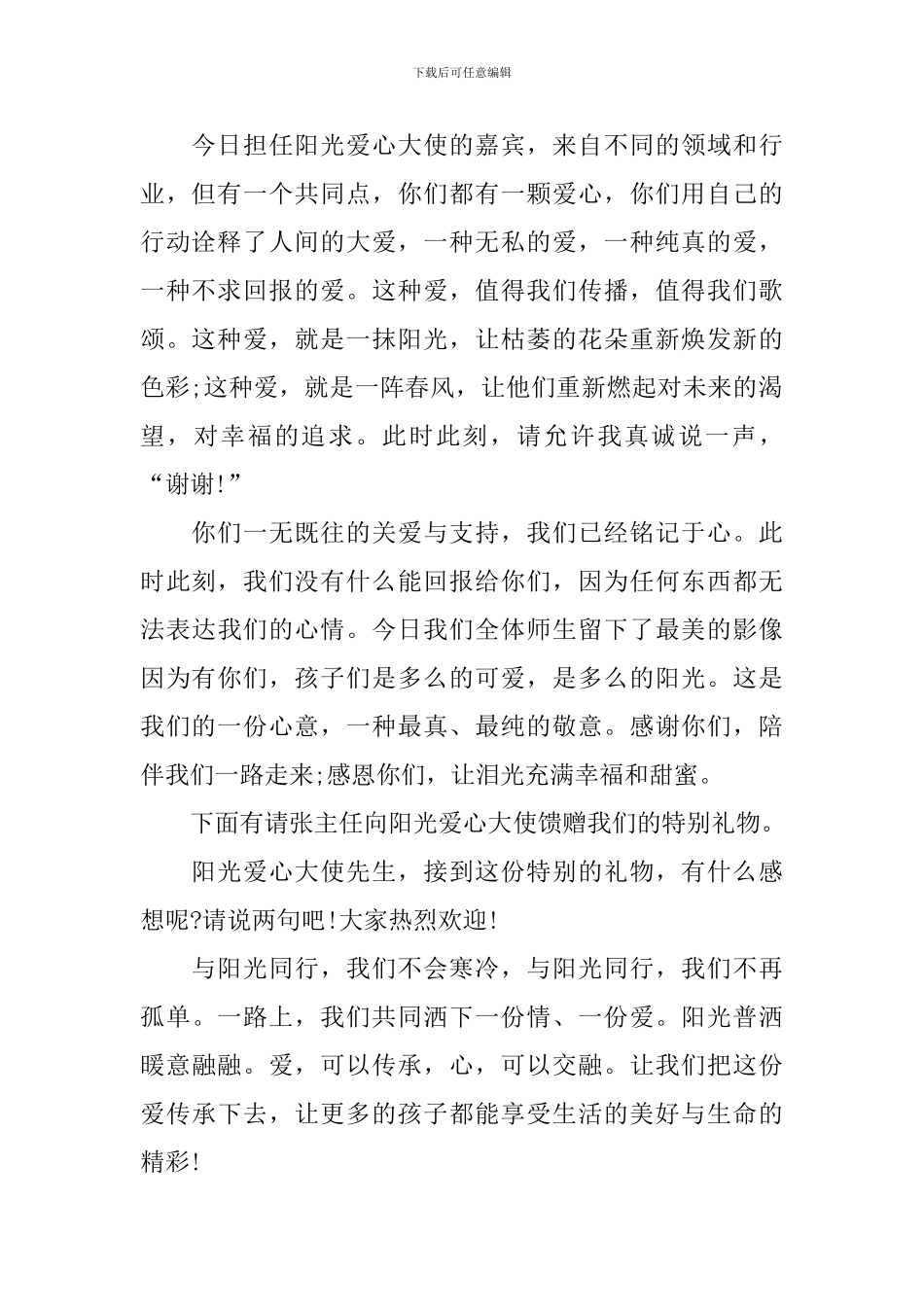 下载后可任意编辑

今日担任阳光爱心大使的嘉宾，来自不同的领域和行业，但有一个共同点，你们都有一颗爱心，你们用自己的行动诠释了人间的大爱，一种无私的爱，一种纯真的爱，一种不求回报的爱。这种爱，值得我们传播，值得我们歌颂。这种爱，就是一抹阳光，让枯萎的花朵重新焕发新的色彩;这种爱，就是一阵春风，让他们重新燃起对未来的渴望，对幸福的追求。此时此刻，请允许我真诚说一声，“谢谢!”

你们一无既往的关爱与支持，我们已经铭记于心。此时此刻，我们没有什么能回报给你们，因为任何东西都无法表达我们的心情。今日我们全体师生留下了最美的影像因为有你们，孩子们是多么的可爱，是多么的阳光。这是我们的一份心意，一种最真、最纯的敬意。感谢你们，陪伴我们一路走来;感恩你们，让泪光充满幸福和甜蜜。

下面有请张主任向阳光爱心大使馈赠我们的特别礼物。

阳光爱心大使先生，接到这份特别的礼物，有什么感想呢?请说两句吧!大家热烈欢迎!

与阳光同行，我们不会寒冷，与阳光同行，我们不再孤单。一路上，我们共同洒下一份情、一份爱。阳光普洒暖意融融。爱，可以传承，心，可以交融。让我们把这份爱传承下去，让更多的孩子都能享受生活的美好与生命的精彩!